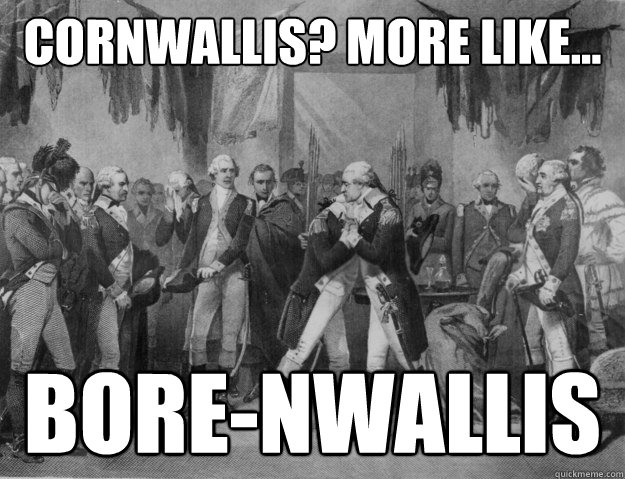 CORNWALLIS? MORE LIKE...

BORE-NWALLIS

quickmeme.com